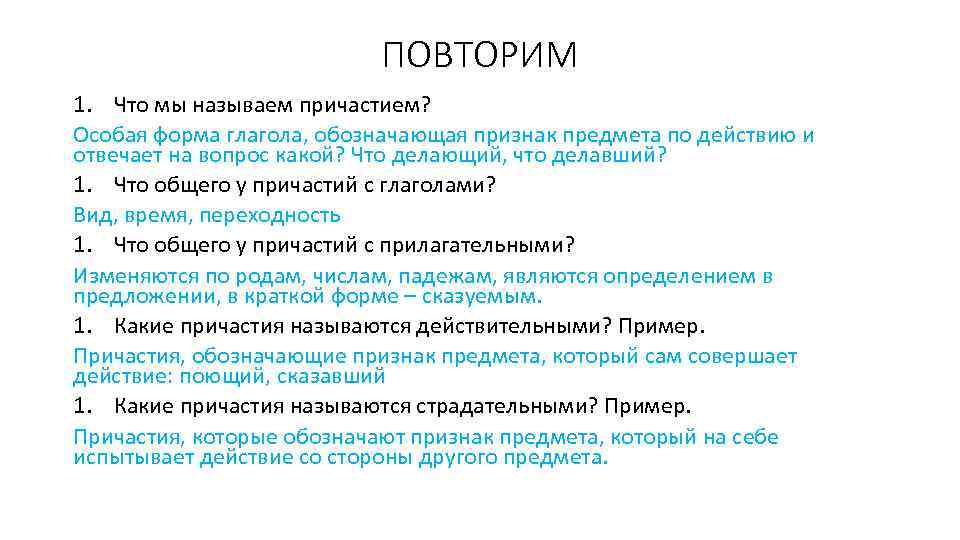 ПОВТОРИМ

1. Что мы называем причастием?

Особая форма глагола, обозначающая признак предмета по действию и отвечает на вопрос какой? Что делающий, что делавший?

1. Что общего у причастий с глаголами?

Вид, время, переходность

1. Что общего у причастий с прилагательными?

Изменяются по родам, числам, падежам, являются определением в предложении, в краткой форме – сказуемым.

1. Какие причастия называются действительными? Пример.

Причастия, обозначающие признак предмета, который сам совершает действие: поющий, сказавший

1. Какие причастия называются страдательными? Пример.

Причастия, которые обозначают признак предмета, который на себе испытывает действие со стороны другого предмета.